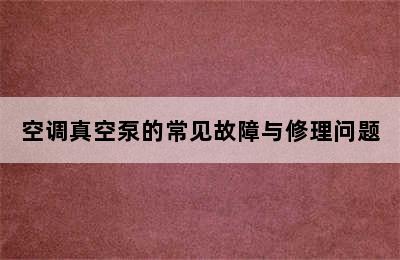 空调真空泵的常见故障与修理问题